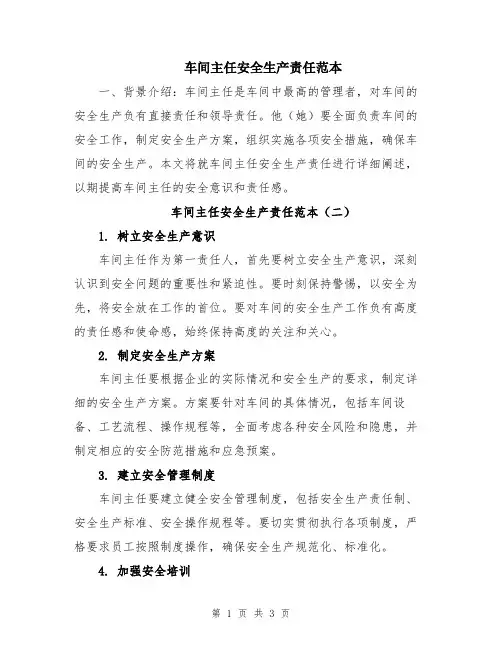 车间主任安全生产责任范本

一、背景介绍：车间主任是车间中最高的管理者，对车间的安全生产负有直接责任和领导责任。他（她）要全面负责车间的安全工作，制定安全生产方案，组织实施各项安全措施，确保车间的安全生产。本文将就车间主任安全生产责任进行详细阐述，以期提高车间主任的安全意识和责任感。

车间主任安全生产责任范本（二）

1. 树立安全生产意识

车间主任作为第一责任人，首先要树立安全生产意识，深刻认识到安全问题的重要性和紧迫性。要时刻保持警惕，以安全为先，将安全放在工作的首位。要对车间的安全生产工作负有高度的责任感和使命感，始终保持高度的关注和关心。

2. 制定安全生产方案

车间主任要根据企业的实际情况和安全生产的要求，制定详细的安全生产方案。方案要针对车间的具体情况，包括车间设备、工艺流程、操作规程等，全面考虑各种安全风险和隐患，并制定相应的安全防范措施和应急预案。

3. 建立安全管理制度

车间主任要建立健全安全管理制度，包括安全生产责任制、安全生产标准、安全操作规程等。要切实贯彻执行各项制度，严格要求员工按照制度操作，确保安全生产规范化、标准化。

4. 加强安全培训

第 1 页 共 3 页